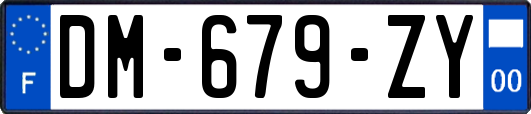 F
DM-679-ZY
00